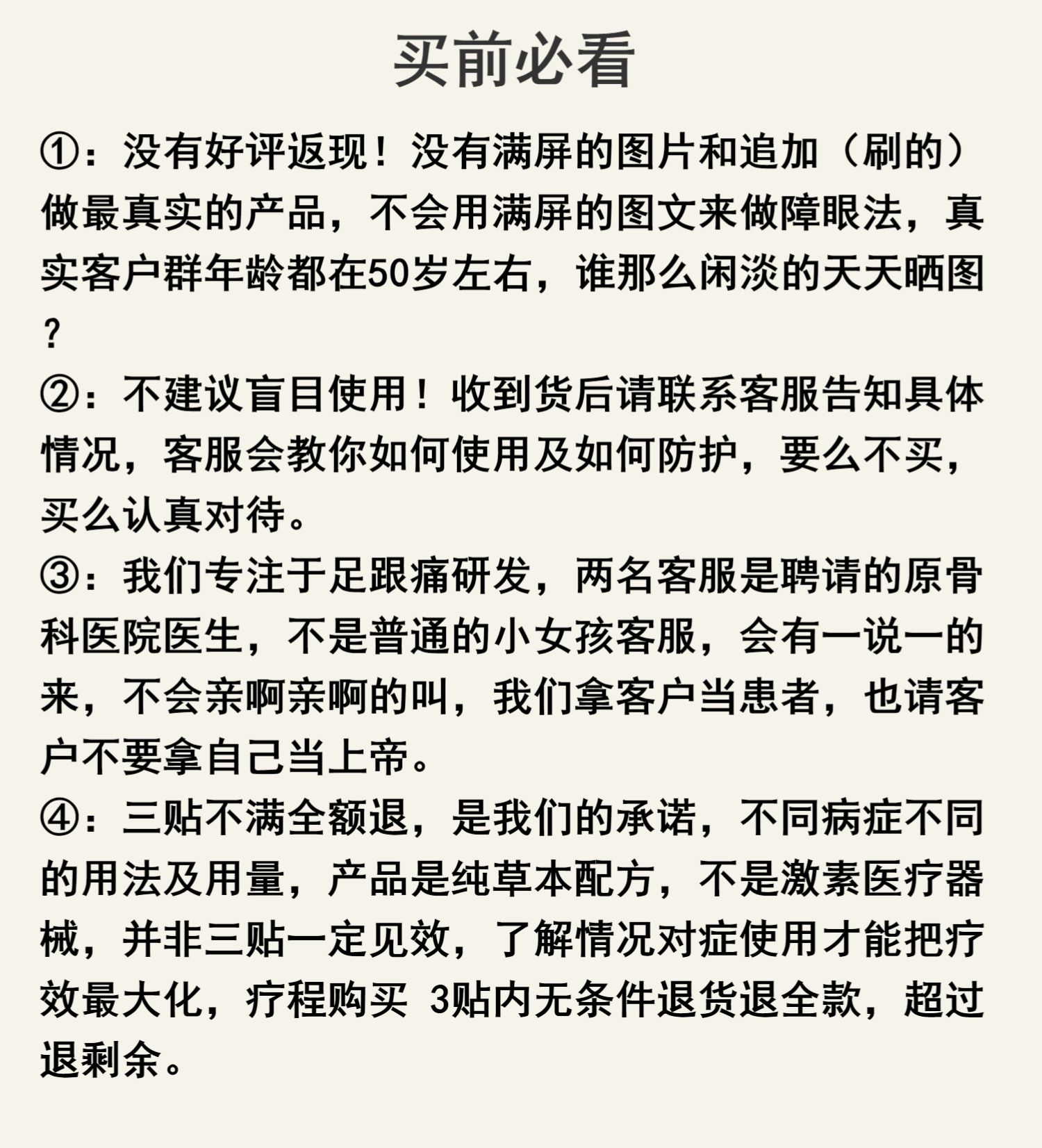 买前必看

①：没有好评返现！没有满屏的图片和追加（刷的）做最真实的产品，不会用满屏的图文来做障眼法，真实客户群年龄都在50岁左右，谁那么闲淡的天天晒图？

②：不建议盲目使用！收到货后请联系客服告知具体情况，客服会教你如何使用及如何防护，要么不买，买么认真对待。

③：我们专注于足跟痛研发，两名客服是聘请的原骨科医院医生，不是普通的小女孩客服，会有一说一的来，不会亲啊亲啊的叫，我们拿客户当患者，也请客户不要拿自己当上帝。

④：三贴不满全额退，是我们的承诺，不同病症不同的用法及用量，产品是纯草本配方，不是激素医疗器械，并非三贴一定见效，了解情况对症使用才能把疗效最大化，疗程购买 3贴内无条件退货退全款，超过退剩余。